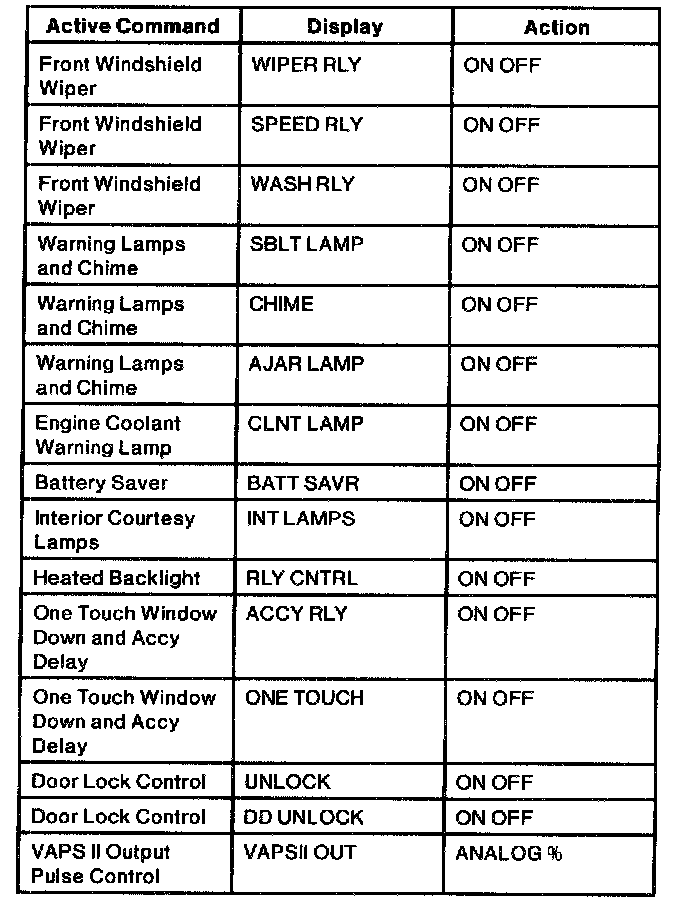 | Active Command | Display | Action |
|---|---|---|
| Front Windshield Wiper | WIPER RLY | ON OFF |
| Front Windshield Wiper | SPEED RLY | ON OFF |
| Front Windshield Wiper | WASH RLY | ON OFF |
| Warning Lamps and Chime | SBLT LAMP | ON OFF |
| Warning Lamps and Chime | CHIME | ON OFF |
| Warning Lamps and Chime | AJAR LAMP | ON OFF |
| Engine Coolant Warning Lamp | CLNT LAMP | ON OFF |
| Battery Saver | BATT SAVR | ON OFF |
| Interior Courtesy Lamps | INT LAMPS | ON OFF |
| Heated Backlight | RLY CNTRL | ON OFF |
| One Touch Window Down and Accy Delay | ACCY RLY | ON OFF |
| One Touch Window Down and Accy Delay | ONE TOUCH | ON OFF |
| Door Lock Control | UNLOCK | ON OFF |
| Door Lock Control | DD UNLOCK | ON OFF |
| VAPS II Output Pulse Control | VAPSII OUT | ANALOG % |